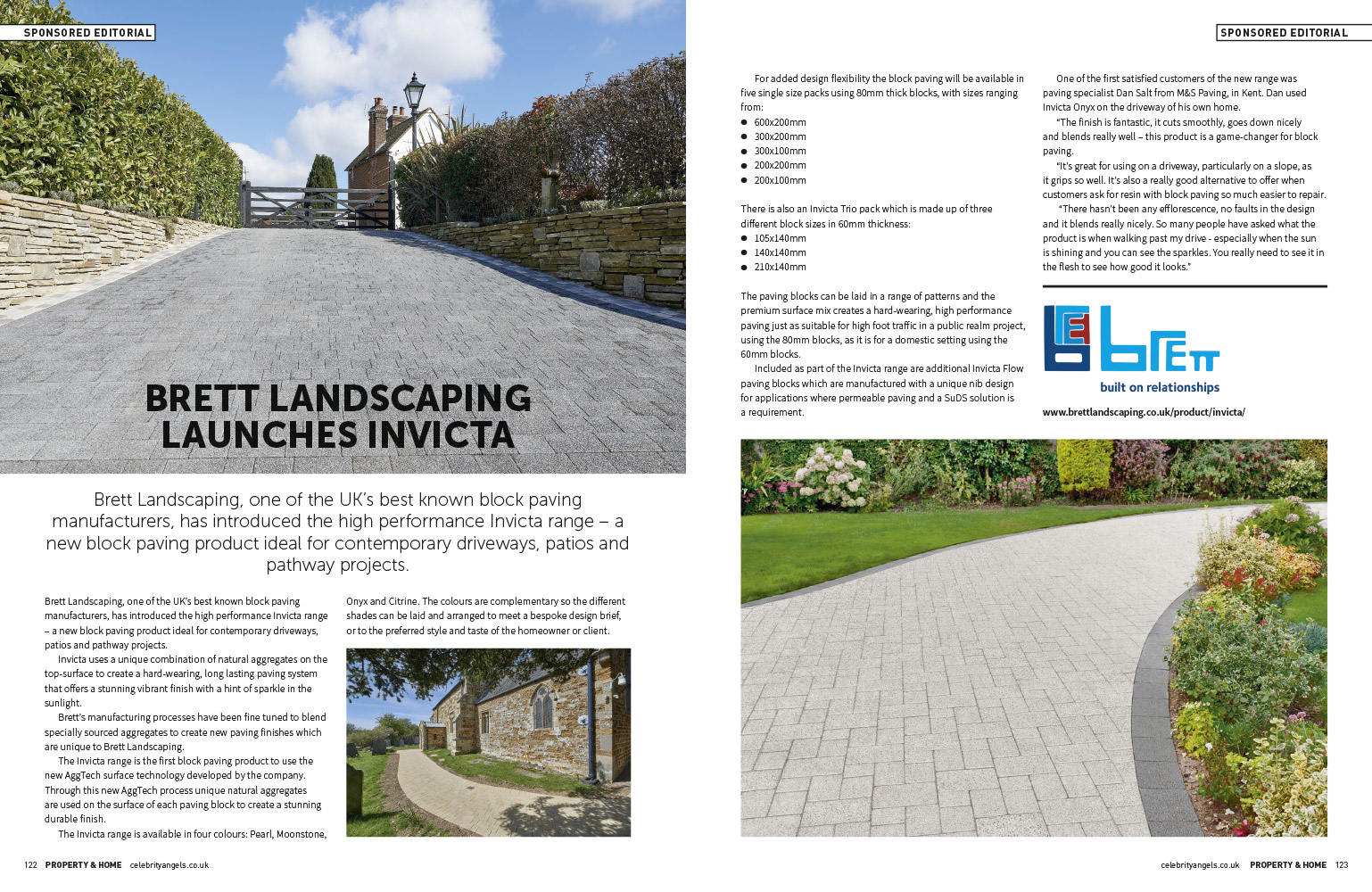 SPONSORED EDITORIAL

BRETT LANDSCAPING LAUNCHES INVICTA

Brett Landscaping, one of the UK's best known block paving manufacturers, has introduced the high performance Invicta range – a new block paving product ideal for contemporary driveways, patios and pathway projects.

Brett Landscaping, one of the UK's best known block paving manufacturers, has introduced the high performance Invicta range – a new block paving product ideal for contemporary driveways, patios and pathway projects.

Invicta uses a unique combination of natural aggregates on the top-surface to create a hard-wearing, long lasting paving system that offers a stunning vibrant finish with a hint of sparkle in the sunlight.

Brett's manufacturing processes have been fine tuned to blend specially sourced aggregates to create new paving finishes which are unique to Brett Landscaping.

The Invicta range is the first block paving product to use the new AggTech surface technology developed by the company. Through this new AggTech process unique natural aggregates are used on the surface of each paving block to create a stunning durable finish.

The Invicta range is available in four colours: Pearl, Moonstone, Onyx and Citrine. The colours are complementary so the different shades can be laid and arranged to meet a bespoke design brief, or to the preferred style and taste of the homeowner or client.

122 PROPERTY & HOME celebrityangels.co.uk

SPONSORED EDITORIAL

For added design flexibility the block paving will be available in five single size packs using 80mm thick blocks, with sizes ranging from:
- 600x200mm
- 300x200mm
- 300x100mm
- 200x200mm
- 200x100mm

There is also an Invicta Trio pack which is made up of three different block sizes in 60mm thickness:
- 105x140mm
- 140x140mm
- 210x140mm

The paving blocks can be laid in a range of patterns and the premium surface mix creates a hard-wearing, high performance paving just as suitable for high foot traffic in a public realm project, using the 80mm blocks, as it is for a domestic setting using the 60mm blocks.

Included as part of the Invicta range are additional Invicta Flow paving blocks which are manufactured with a unique nib design for applications where permeable paving and a SuDS solution is a requirement.

One of the first satisfied customers of the new range was paving specialist Dan Salt from M&S Paving, in Kent. Dan used Invicta Onyx on the driveway of his own home.

"The finish is fantastic, it cuts smoothly, goes down nicely and blends really well – this product is a game-changer for block paving.

"It's great for using on a driveway, particularly on a slope, as it grips so well. It's also a really good alternative to offer when customers ask for resin with block paving so much easier to repair.

"There hasn't been any efflorescence, no faults in the design and it blends really nicely. So many people have asked what the product is when walking past my drive - especially when the sun is shining and you can see the sparkles. You really need to see it in the flesh to see how good it looks."

brett
built on relationships

www.brettlandscaping.co.uk/product/invicta/

celebrityangels.co.uk PROPERTY & HOME 123